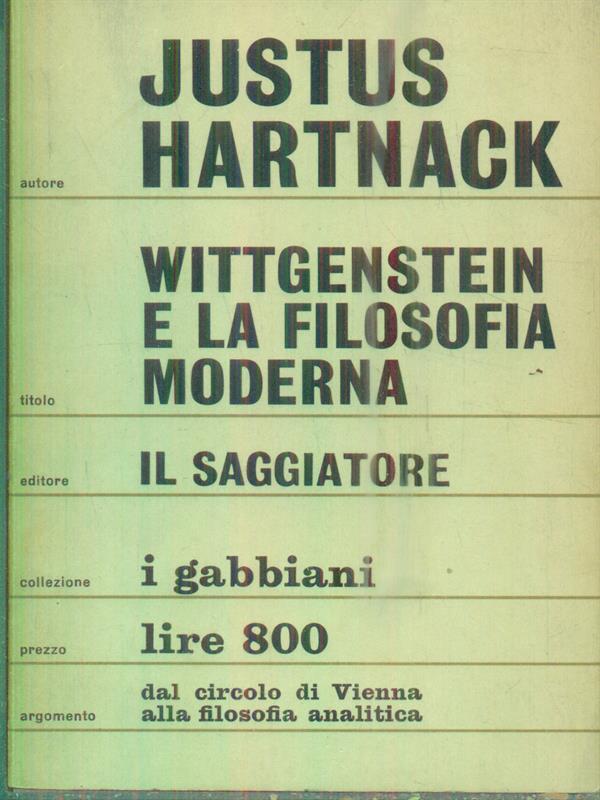 autore
JUSTUS
HARTNACK

titolo
WITTGENSTEIN
E LA FILOSOFIA
MODERNA

editore
IL SAGGIATORE

collezione
i gabbiani

prezzo
lire 800

argomento
dal circolo di Vienna
alla filosofia analitica